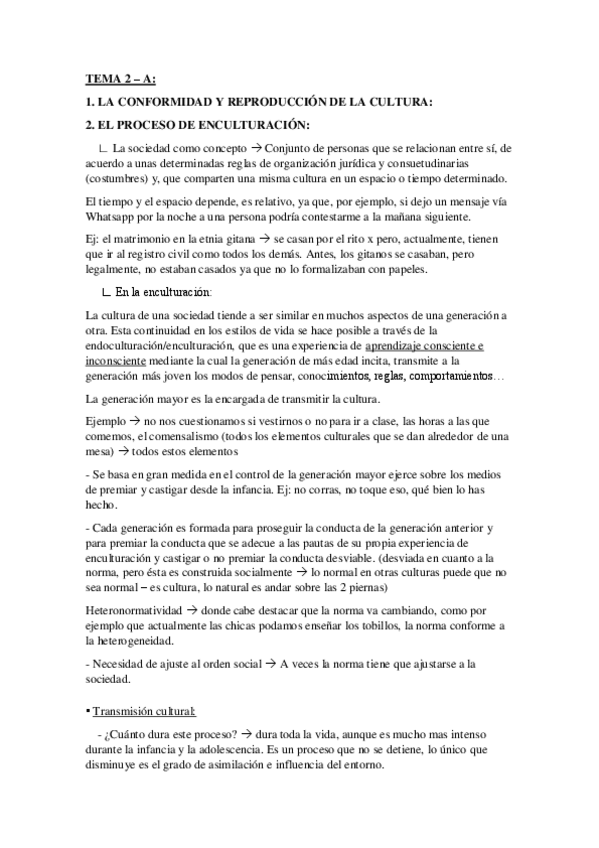 TEMA 2 – A:

1. LA CONFORMIDAD Y REPRODUCCIÓN DE LA CULTURA:

2. EL PROCESO DE ENCULTURACIÓN:

∟ La sociedad como concepto → Conjunto de personas que se relacionan entre sí, de acuerdo a unas determinadas reglas de organización jurídica y consuetudinarias (costumbres) y, que comparten una misma cultura en un espacio o tiempo determinado.

El tiempo y el espacio depende, es relativo, ya que, por ejemplo, si dejo un mensaje vía Whatsapp por la noche a una persona podría contestarme a la mañana siguiente.

Ej: el matrimonio en la etnia gitana → se casan por el rito x pero, actualmente, tienen que ir al registro civil como todos los demás. Antes, los gitanos se casaban, pero legalmente, no estaban casados ya que no lo formalizaban con papeles.

∟ En la enculturación:

La cultura de una sociedad tiende a ser similar en muchos aspectos de una generación a otra. Esta continuidad en los estilos de vida se hace posible a través de la endoculturación/enculturación, que es una experiencia de aprendizaje consciente e inconsciente mediante la cual la generación de más edad incita, transmite a la generación más joven los modos de pensar, conocimientos, reglas, comportamientos…

La generación mayor es la encargada de transmitir la cultura.

Ejemplo → no nos cuestionamos si vestirnos o no para ir a clase, las horas a las que comemos, el comensalismo (todos los elementos culturales que se dan alrededor de una mesa) → todos estos elementos

- Se basa en gran medida en el control de la generación mayor ejerce sobre los medios de premiar y castigar desde la infancia. Ej: no corras, no toque eso, qué bien lo has hecho.

- Cada generación es formada para proseguir la conducta de la generación anterior y para premiar la conducta que se adecue a las pautas de su propia experiencia de enculturación y castigar o no premiar la conducta desviable. (desviada en cuanto a la norma, pero ésta es construida socialmente → lo normal en otras culturas puede que no sea normal – es cultura, lo natural es andar sobre las 2 piernas)

Heteronormatividad → donde cabe destacar que la norma va cambiando, como por ejemplo que actualmente las chicas podamos enseñar los tobillos, la norma conforme a la heterogeneidad.

- Necesidad de ajuste al orden social → A veces la norma tiene que ajustarse a la sociedad.

▪ Transmisión cultural:

- ¿Cuánto dura este proceso? → dura toda la vida, aunque es mucho mas intenso durante la infancia y la adolescencia. Es un proceso que no se detiene, lo único que disminuye es el grado de asimilación e influencia del entorno.